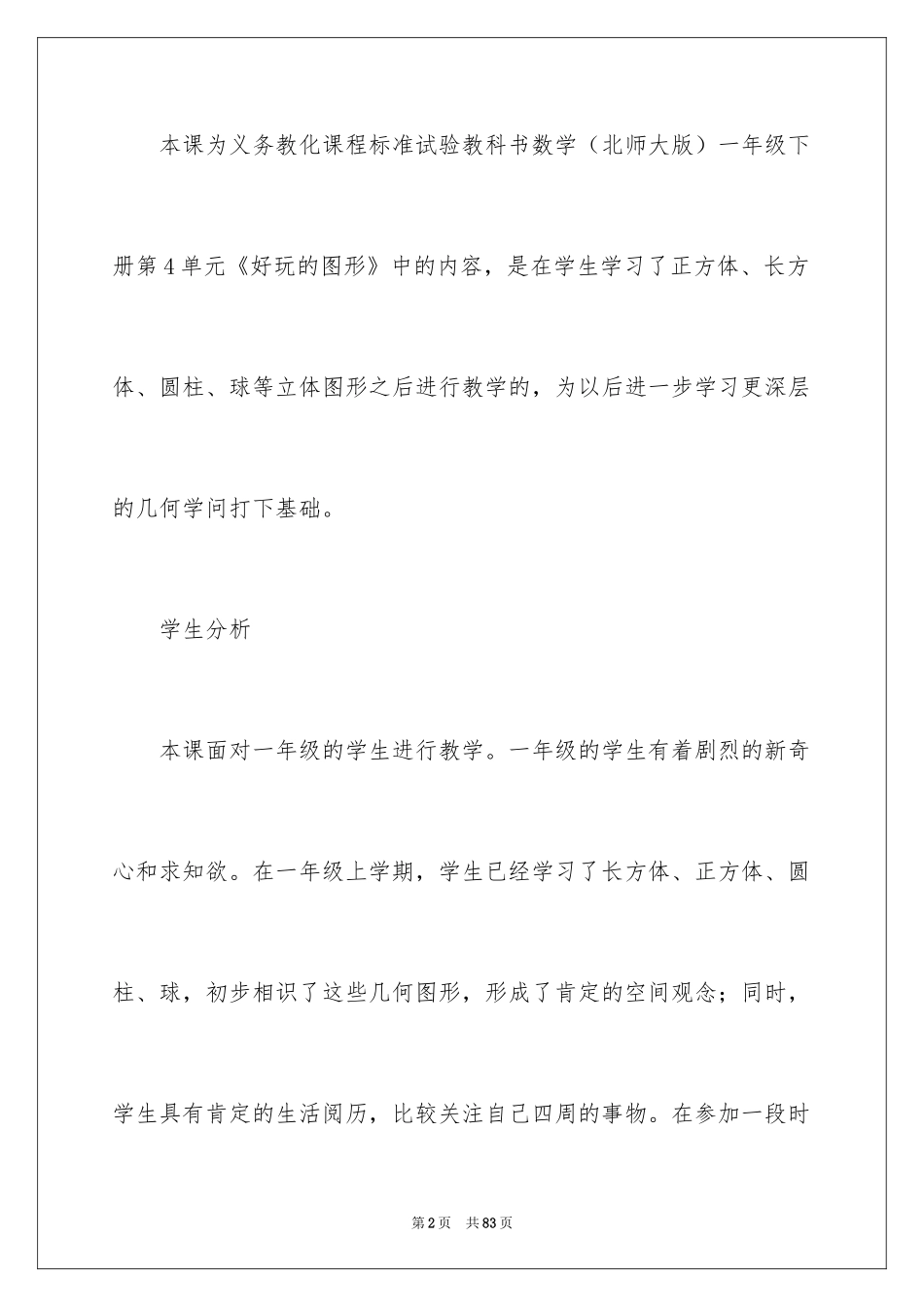 本课为义务教化课程标准试验教科书数学（北师大版）一年级下册第4单元《好玩的图形》中的内容，是在学生学习了正方体、长方体、圆柱、球等立体图形之后进行教学的，为以后进一步学习更深层的几何学问打下基础。

学生分析

本课面对一年级的学生进行教学。一年级的学生有着剧烈的新奇心和求知欲。在一年级上学期，学生已经学习了长方体、正方体、圆柱、球，初步相识了这些几何图形，形成了肯定的空间观念；同时，学生具有肯定的生活阅历，比较关注自己四周的事物。在参加一段时

第2页 共83页